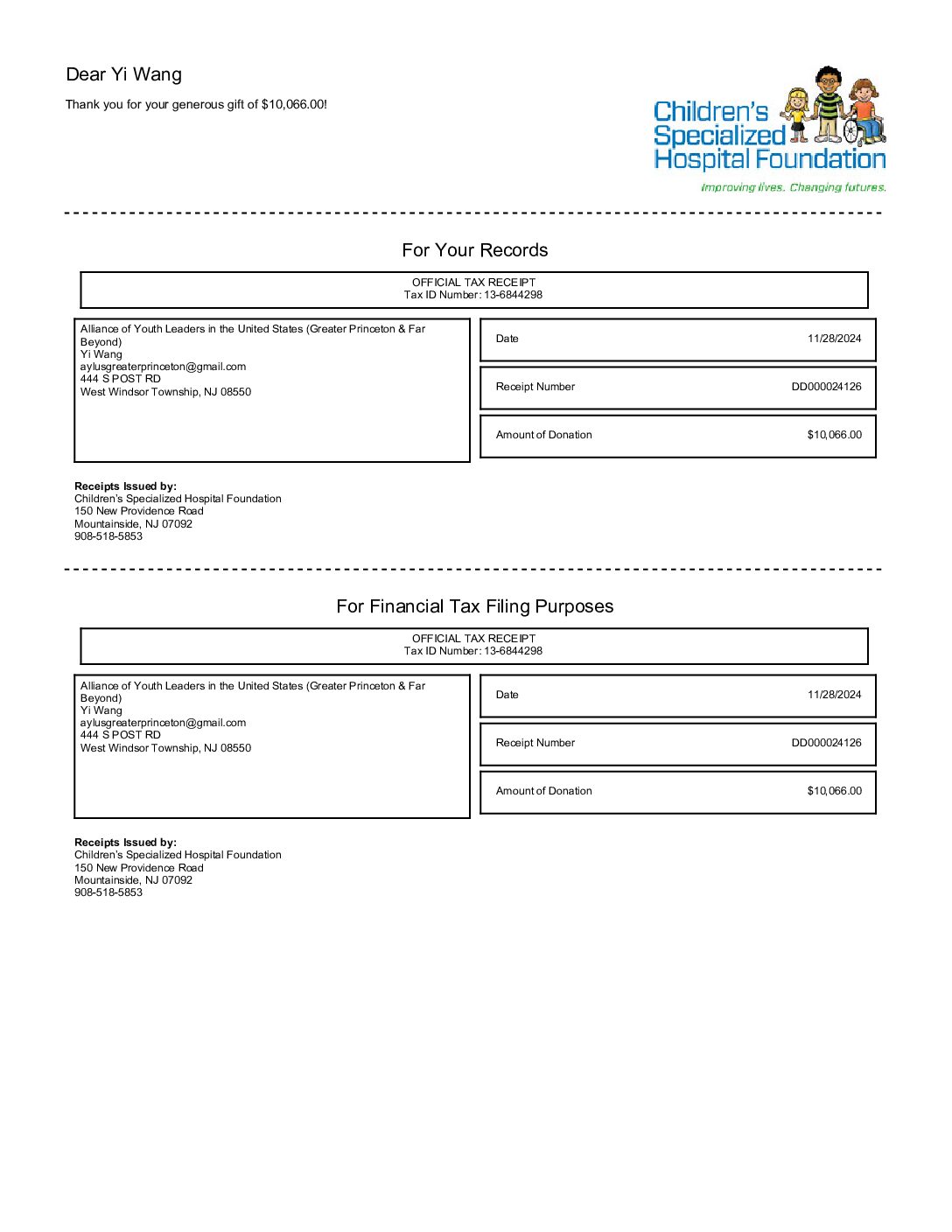 Dear Yi Wang

Thank you for your generous gift of $10,066.00!

Children's Specialized Hospital Foundation
Improving lives. Changing futures.

For Your Records

OFFICIAL TAX RECEIPT
Tax ID Number: 13-6844298

Alliance of Youth Leaders in the United States (Greater Princeton & Far Beyond)
Yi Wang
aylusgreaterprinceton@gmail.com
444 S POST RD
West Windsor Township, NJ 08550

| Date | 11/28/2024 |
|---|---|
| Receipt Number | DD000024126 |
| Amount of Donation | $10,066.00 |

**Receipts Issued by:**
Children's Specialized Hospital Foundation
150 New Providence Road
Mountainside, NJ 07092
908-518-5853

For Financial Tax Filing Purposes

OFFICIAL TAX RECEIPT
Tax ID Number: 13-6844298

Alliance of Youth Leaders in the United States (Greater Princeton & Far Beyond)
Yi Wang
aylusgreaterprinceton@gmail.com
444 S POST RD
West Windsor Township, NJ 08550

| Date | 11/28/2024 |
|---|---|
| Receipt Number | DD000024126 |
| Amount of Donation | $10,066.00 |

**Receipts Issued by:**
Children's Specialized Hospital Foundation
150 New Providence Road
Mountainside, NJ 07092
908-518-5853